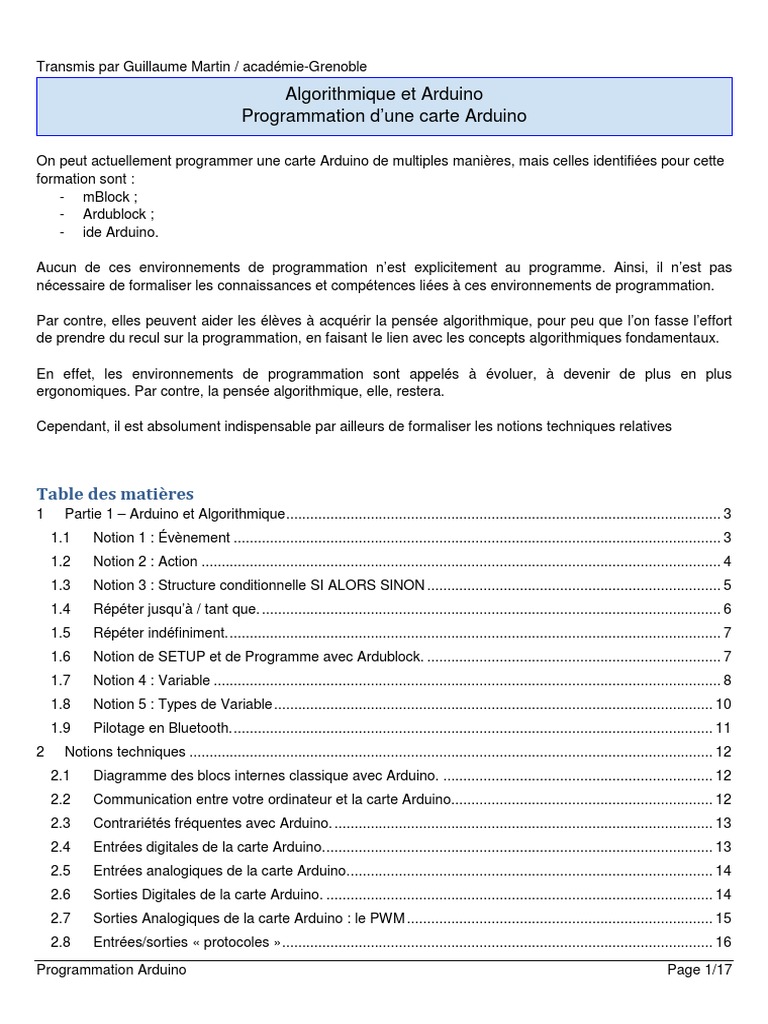 Transmis par Guillaume Martin / académie-Grenoble

Algorithmique et Arduino
Programmation d'une carte Arduino

On peut actuellement programmer une carte Arduino de multiples manières, mais celles identifiées pour cette formation sont :
- mBlock ;
- Ardublock ;
- ide Arduino.

Aucun de ces environnements de programmation n'est explicitement au programme. Ainsi, il n'est pas nécessaire de formaliser les connaissances et compétences liées à ces environnements de programmation.

Par contre, elles peuvent aider les élèves à acquérir la pensée algorithmique, pour peu que l'on fasse l'effort de prendre du recul sur la programmation, en faisant le lien avec les concepts algorithmiques fondamentaux.

En effet, les environnements de programmation sont appelés à évoluer, à devenir de plus en plus ergonomiques. Par contre, la pensée algorithmique, elle, restera.

Cependant, il est absolument indispensable par ailleurs de formaliser les notions techniques relatives

Table des matières
1 Partie 1 – Arduino et Algorithmique ........ 3
1.1 Notion 1 : Évènement ........ 3
1.2 Notion 2 : Action ........ 4
1.3 Notion 3 : Structure conditionnelle SI ALORS SINON ........ 5
1.4 Répéter jusqu'à / tant que. ........ 6
1.5 Répéter indéfiniment. ........ 7
1.6 Notion de SETUP et de Programme avec Ardublock. ........ 7
1.7 Notion 4 : Variable ........ 8
1.8 Notion 5 : Types de Variable ........ 10
1.9 Pilotage en Bluetooth. ........ 11
2 Notions techniques ........ 12
2.1 Diagramme des blocs internes classique avec Arduino. ........ 12
2.2 Communication entre votre ordinateur et la carte Arduino ........ 12
2.3 Contrariétés fréquentes avec Arduino. ........ 13
2.4 Entrées digitales de la carte Arduino. ........ 13
2.5 Entrées analogiques de la carte Arduino ........ 14
2.6 Sorties Digitales de la carte Arduino. ........ 14
2.7 Sorties Analogiques de la carte Arduino : le PWM ........ 15
2.8 Entrées/sorties « protocoles » ........ 16

Programmation Arduino
Page 1/17